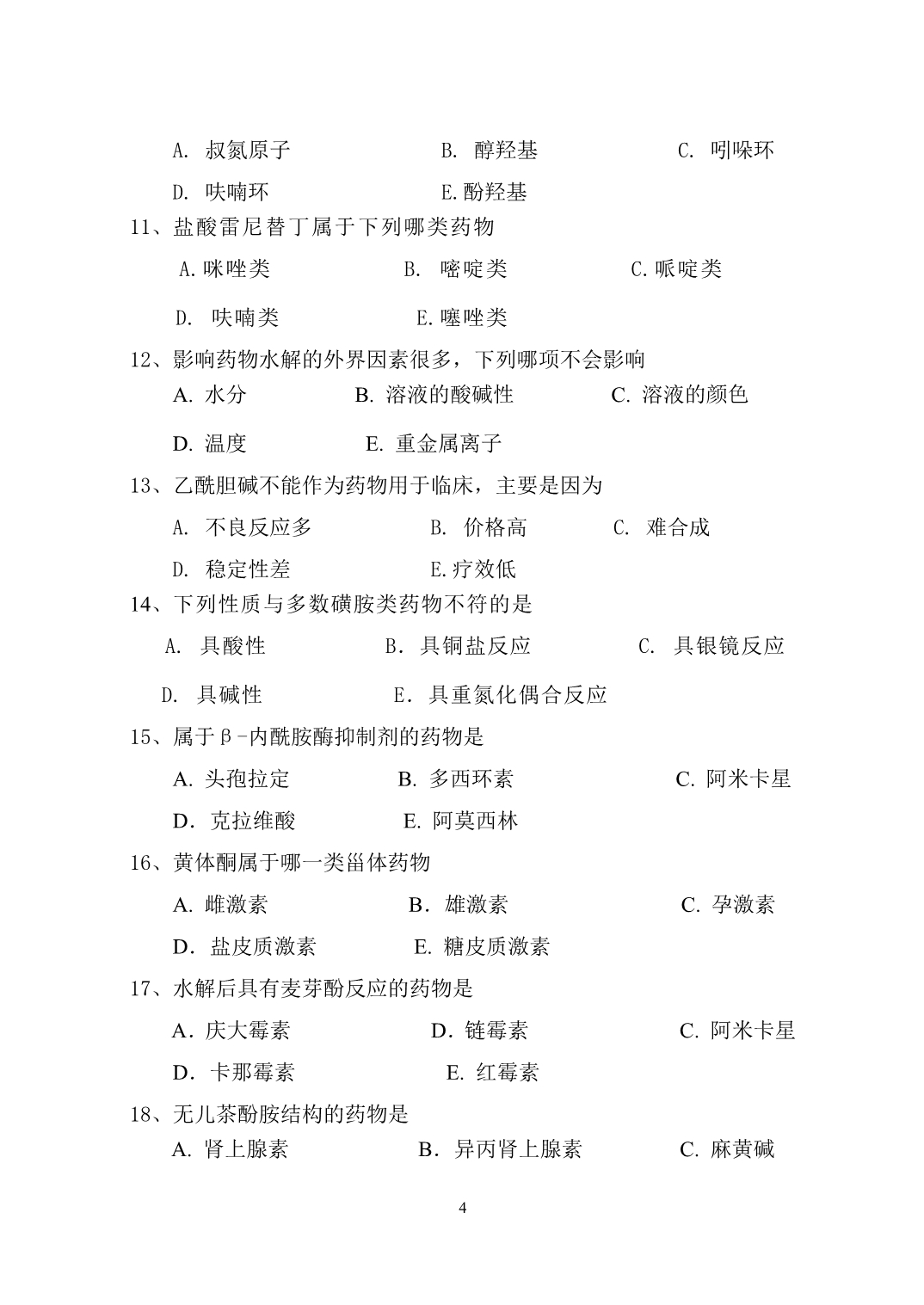 A. 叔氮原子　　B. 醇羟基　　C. 吲哚环
D. 呋喃环　　E.酚羟基

11、盐酸雷尼替丁属于下列哪类药物
A.咪唑类　　B. 嘧啶类　　C.哌啶类
D. 呋喃类　　E.噻唑类

12、影响药物水解的外界因素很多，下列哪项不会影响
A. 水分　　B. 溶液的酸碱性　　C. 溶液的颜色
D. 温度　　E. 重金属离子

13、乙酰胆碱不能作为药物用于临床，主要是因为
A. 不良反应多　　B. 价格高　　C. 难合成
D. 稳定性差　　E.疗效低

14、下列性质与多数磺胺类药物不符的是
A. 具酸性　　B．具铜盐反应　　C. 具银镜反应
D. 具碱性　　E．具重氮化偶合反应

15、属于β-内酰胺酶抑制剂的药物是
A. 头孢拉定　　B. 多西环素　　C. 阿米卡星
D．克拉维酸　　E. 阿莫西林

16、黄体酮属于哪一类甾体药物
A. 雌激素　　B．雄激素　　C. 孕激素
D．盐皮质激素　　E. 糖皮质激素

17、水解后具有麦芽酚反应的药物是
A．庆大霉素　　D．链霉素　　C. 阿米卡星
D．卡那霉素　　E. 红霉素

18、无儿茶酚胺结构的药物是
A. 肾上腺素　　B．异丙肾上腺素　　C. 麻黄碱

4